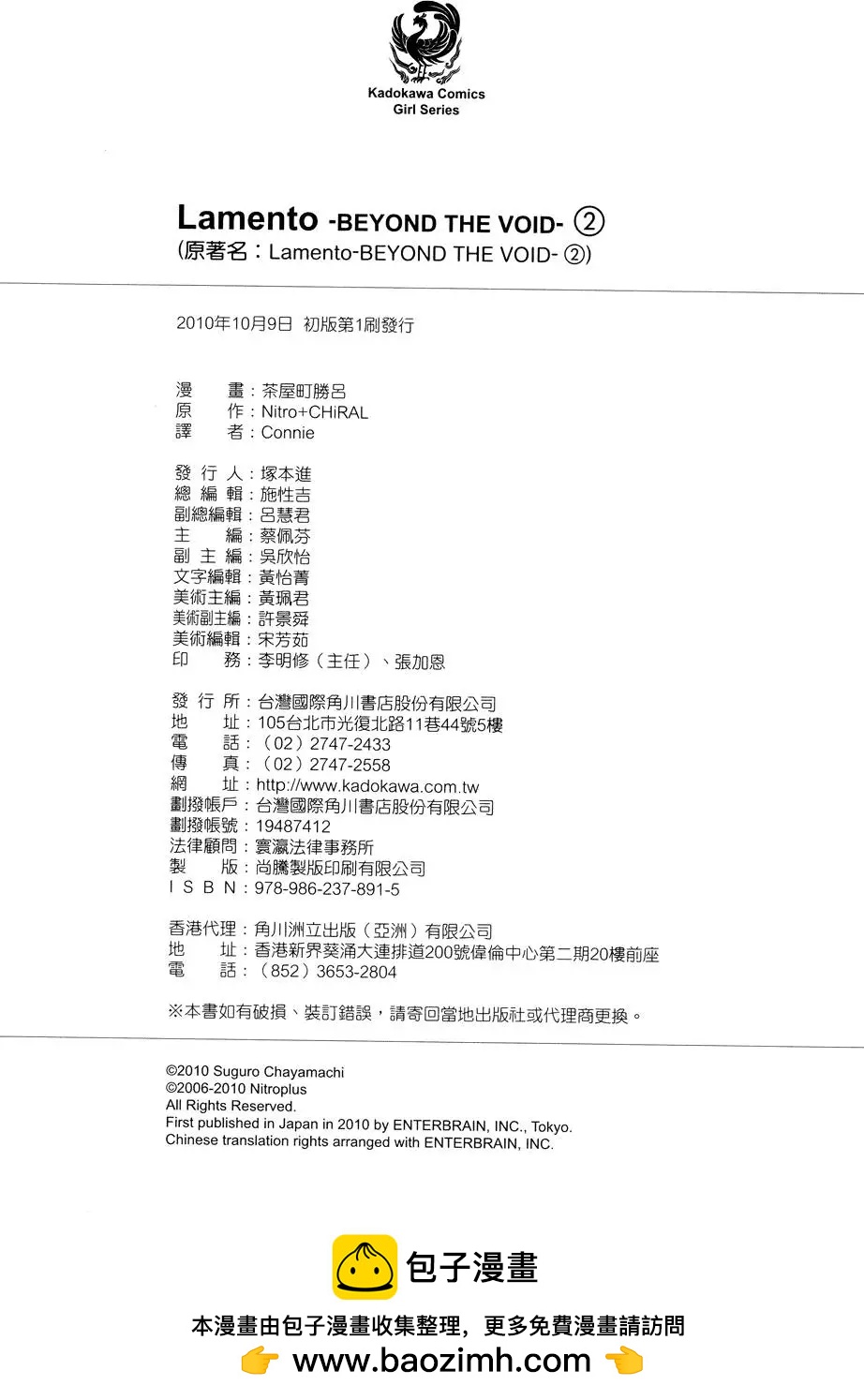 Kadokawa Comics
Girl Series

Lamento -BEYOND THE VOID- ②
(原著名：Lamento-BEYOND THE VOID- ②)

2010年10月9日 初版第1刷發行

漫　畫：茶屋町勝呂
原　作：Nitro+CHiRAL
譯　者：Connie

發 行 人：塚本進
總 編 輯：施性吉
副總編輯：呂慧君
主　編：蔡佩芬
副 主 編：吳欣怡
文字編輯：黃怡菁
美術主編：黃珮君
美術副主編：許景舜
美術編輯：宋芳茹
印　務：李明修（主任）、張加恩

發 行 所：台灣國際角川書店股份有限公司
地　址：105台北市光復北路11巷44號5樓
電　話：（02）2747-2433
傳　真：（02）2747-2558
網　址：http://www.kadokawa.com.tw
劃撥帳戶：台灣國際角川書店股份有限公司
劃撥帳號：19487412
法律顧問：寰瀛法律事務所
製　版：尚騰製版印刷有限公司
I S B N：978-986-237-891-5

香港代理：角川洲立出版（亞洲）有限公司
地　址：香港新界葵涌大連排道200號偉倫中心第二期20樓前座
電　話：（852）3653-2804

※本書如有破損、裝訂錯誤，請寄回當地出版社或代理商更換。

©2010 Suguro Chayamachi
©2006-2010 Nitroplus
All Rights Reserved.
First published in Japan in 2010 by ENTERBRAIN, INC., Tokyo.
Chinese translation rights arranged with ENTERBRAIN, INC.

包子漫畫
本漫畫由包子漫畫收集整理，更多免費漫畫請訪問
www.baozimh.com